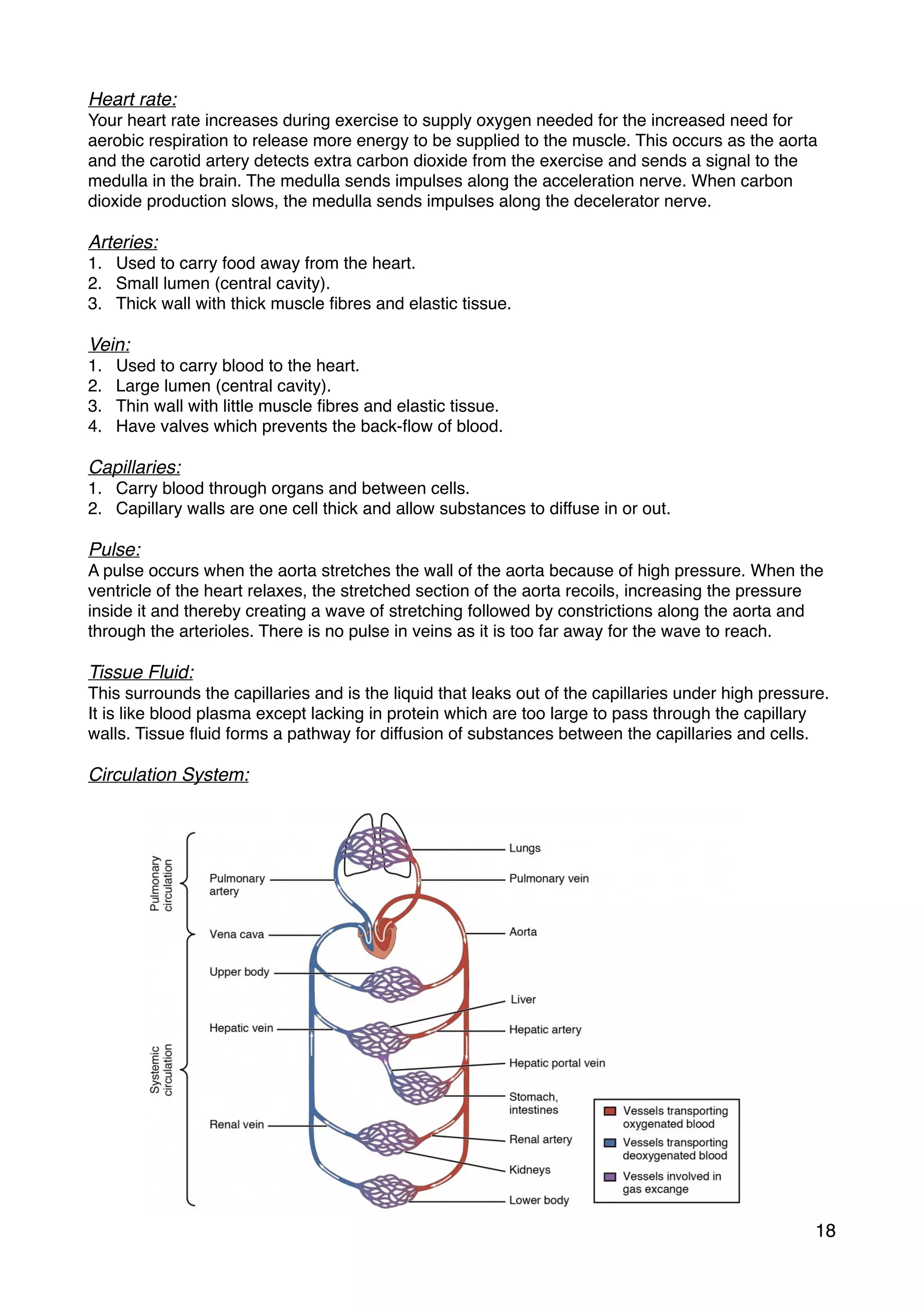 Heart rate:
Your heart rate increases during exercise to supply oxygen needed for the increased need for aerobic respiration to release more energy to be supplied to the muscle. This occurs as the aorta and the carotid artery detects extra carbon dioxide from the exercise and sends a signal to the medulla in the brain. The medulla sends impulses along the acceleration nerve. When carbon dioxide production slows, the medulla sends impulses along the decelerator nerve.

Arteries:
1. Used to carry food away from the heart.
2. Small lumen (central cavity).
3. Thick wall with thick muscle fibres and elastic tissue.

Vein:
1. Used to carry blood to the heart.
2. Large lumen (central cavity).
3. Thin wall with little muscle fibres and elastic tissue.
4. Have valves which prevents the back-flow of blood.

Capillaries:
1. Carry blood through organs and between cells.
2. Capillary walls are one cell thick and allow substances to diffuse in or out.

Pulse:
A pulse occurs when the aorta stretches the wall of the aorta because of high pressure. When the ventricle of the heart relaxes, the stretched section of the aorta recoils, increasing the pressure inside it and thereby creating a wave of stretching followed by constrictions along the aorta and through the arterioles. There is no pulse in veins as it is too far away for the wave to reach.

Tissue Fluid:
This surrounds the capillaries and is the liquid that leaks out of the capillaries under high pressure. It is like blood plasma except lacking in protein which are too large to pass through the capillary walls. Tissue fluid forms a pathway for diffusion of substances between the capillaries and cells.

Circulation System:

Pulmonary circulation
Systemic circulation
Pulmonary artery
Vena cava
Upper body
Hepatic vein
Renal vein
Lungs
Pulmonary vein
Aorta
Liver
Hepatic artery
Hepatic portal vein
Stomach, intestines
Renal artery
Kidneys
Lower body
Vessels transporting oxygenated blood
Vessels transporting deoxygenated blood
Vessels involved in gas excange

18